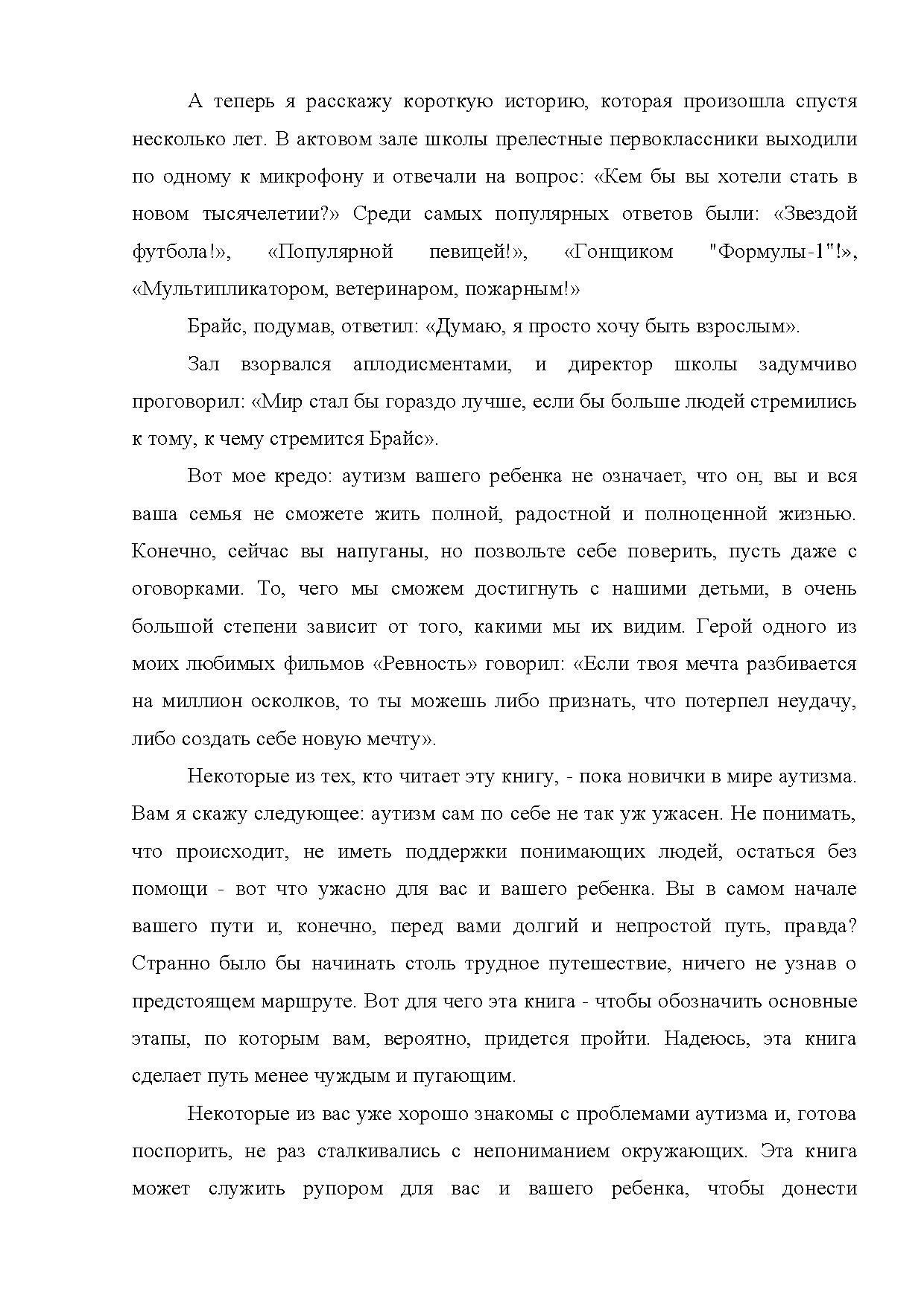 А теперь я расскажу короткую историю, которая произошла спустя несколько лет. В актовом зале школы прелестные первоклассники выходили по одному к микрофону и отвечали на вопрос: «Кем бы вы хотели стать в новом тысячелетии?» Среди самых популярных ответов были: «Звездой футбола!», «Популярной певицей!», «Гонщиком "Формулы-1"!», «Мультипликатором, ветеринаром, пожарным!»

Брайс, подумав, ответил: «Думаю, я просто хочу быть взрослым».

Зал взорвался аплодисментами, и директор школы задумчиво проговорил: «Мир стал бы гораздо лучше, если бы больше людей стремились к тому, к чему стремится Брайс».

Вот мое кредо: аутизм вашего ребенка не означает, что он, вы и вся ваша семья не сможете жить полной, радостной и полноценной жизнью. Конечно, сейчас вы напуганы, но позвольте себе поверить, пусть даже с оговорками. То, чего мы сможем достигнуть с нашими детьми, в очень большой степени зависит от того, какими мы их видим. Герой одного из моих любимых фильмов «Ревность» говорил: «Если твоя мечта разбивается на миллион осколков, то ты можешь либо признать, что потерпел неудачу, либо создать себе новую мечту».

Некоторые из тех, кто читает эту книгу, - пока новички в мире аутизма. Вам я скажу следующее: аутизм сам по себе не так уж ужасен. Не понимать, что происходит, не иметь поддержки понимающих людей, остаться без помощи - вот что ужасно для вас и вашего ребенка. Вы в самом начале вашего пути и, конечно, перед вами долгий и непростой путь, правда? Странно было бы начинать столь трудное путешествие, ничего не узнав о предстоящем маршруте. Вот для чего эта книга - чтобы обозначить основные этапы, по которым вам, вероятно, придется пройти. Надеюсь, эта книга сделает путь менее чуждым и пугающим.

Некоторые из вас уже хорошо знакомы с проблемами аутизма и, готова поспорить, не раз сталкивались с непониманием окружающих. Эта книга может служить рупором для вас и вашего ребенка, чтобы донести